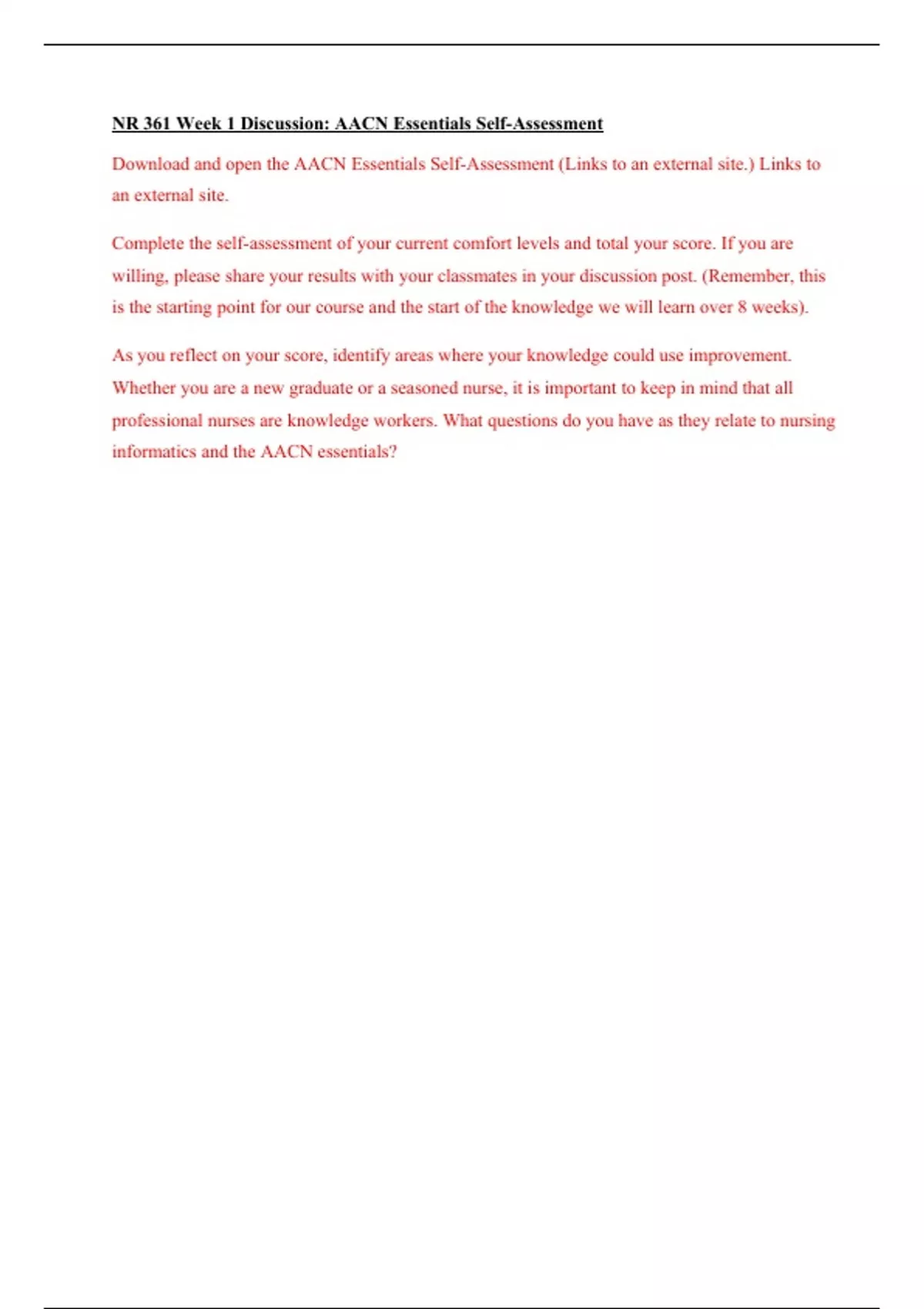 NR 361 Week 1 Discussion: AACN Essentials Self-Assessment

Download and open the AACN Essentials Self-Assessment (Links to an external site.) Links to an external site.

Complete the self-assessment of your current comfort levels and total your score. If you are willing, please share your results with your classmates in your discussion post. (Remember, this is the starting point for our course and the start of the knowledge we will learn over 8 weeks).

As you reflect on your score, identify areas where your knowledge could use improvement. Whether you are a new graduate or a seasoned nurse, it is important to keep in mind that all professional nurses are knowledge workers. What questions do you have as they relate to nursing informatics and the AACN essentials?